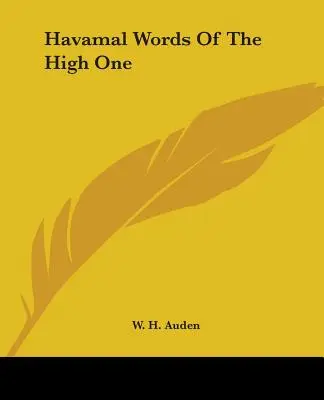 Havamal Words Of The High One

W. H. Auden